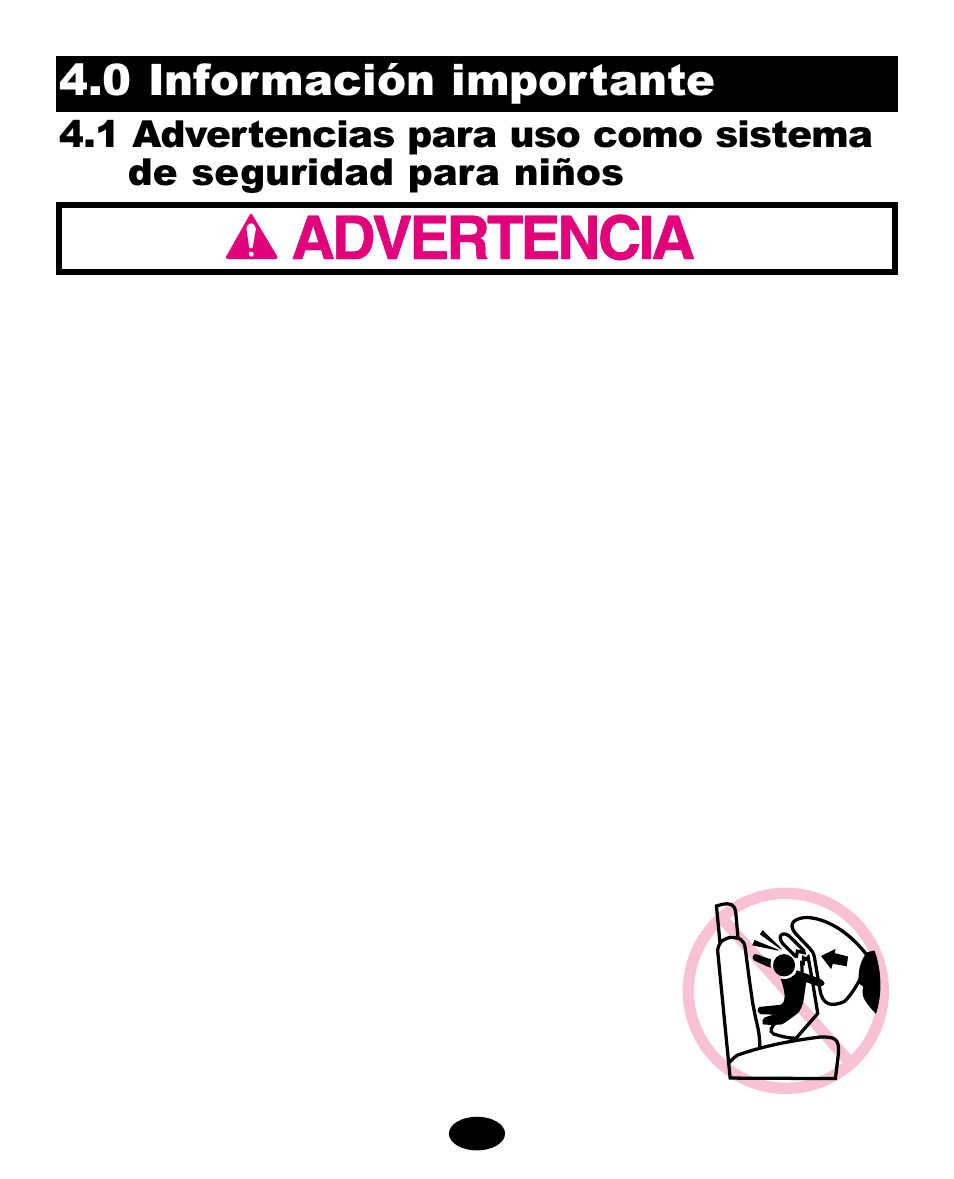 4.0 Información importante

4.1 Advertencias para uso como sistema de seguridad para niños

ADVERTENCIA